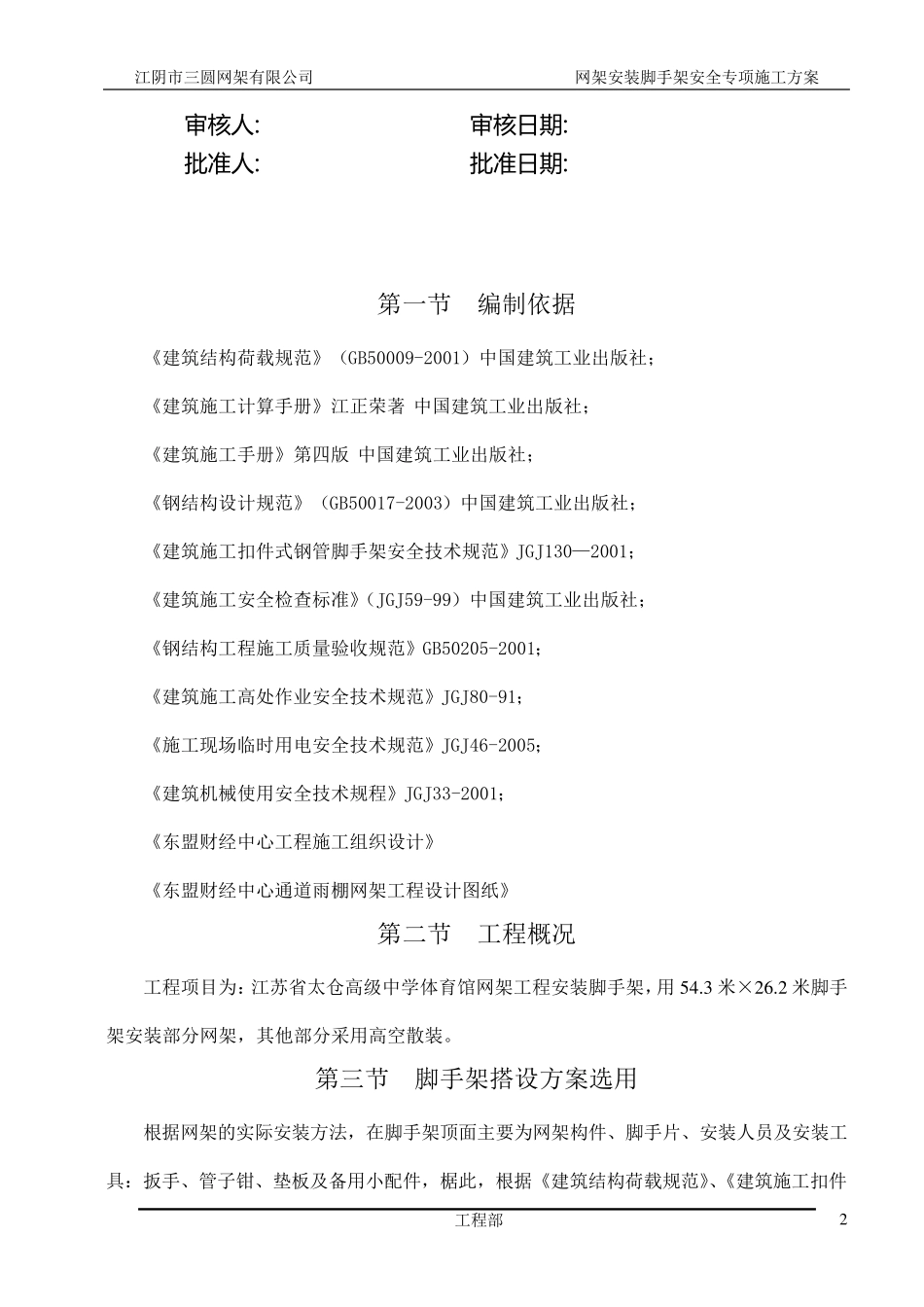 江阴市三圆网架有限公司　　　　网架安装脚手架安全专项施工方案

审核人:　　　　审核日期:

批准人:　　　　批准日期:

第一节　编制依据

《建筑结构荷载规范》（GB50009-2001）中国建筑工业出版社；

《建筑施工计算手册》江正荣著 中国建筑工业出版社；

《建筑施工手册》第四版 中国建筑工业出版社；

《钢结构设计规范》（GB50017-2003）中国建筑工业出版社；

《建筑施工扣件式钢管脚手架安全技术规范》JGJ130—2001；

《建筑施工安全检查标准》（JGJ59-99）中国建筑工业出版社；

《钢结构工程施工质量验收规范》GB50205-2001；

《建筑施工高处作业安全技术规范》JGJ80-91；

《施工现场临时用电安全技术规范》JGJ46-2005；

《建筑机械使用安全技术规程》JGJ33-2001；

《东盟财经中心工程施工组织设计》

《东盟财经中心通道雨棚网架工程设计图纸》

第二节　工程概况

工程项目为：江苏省太仓高级中学体育馆网架工程安装脚手架，用 54.3 米×26.2 米脚手架安装部分网架，其他部分采用高空散装。

第三节　脚手架搭设方案选用

根据网架的实际安装方法，在脚手架顶面主要为网架构件、脚手片、安装人员及安装工具：扳手、管子钳、垫板及备用小配件，椐此，根据《建筑结构荷载规范》、《建筑施工扣件

工程部　　2